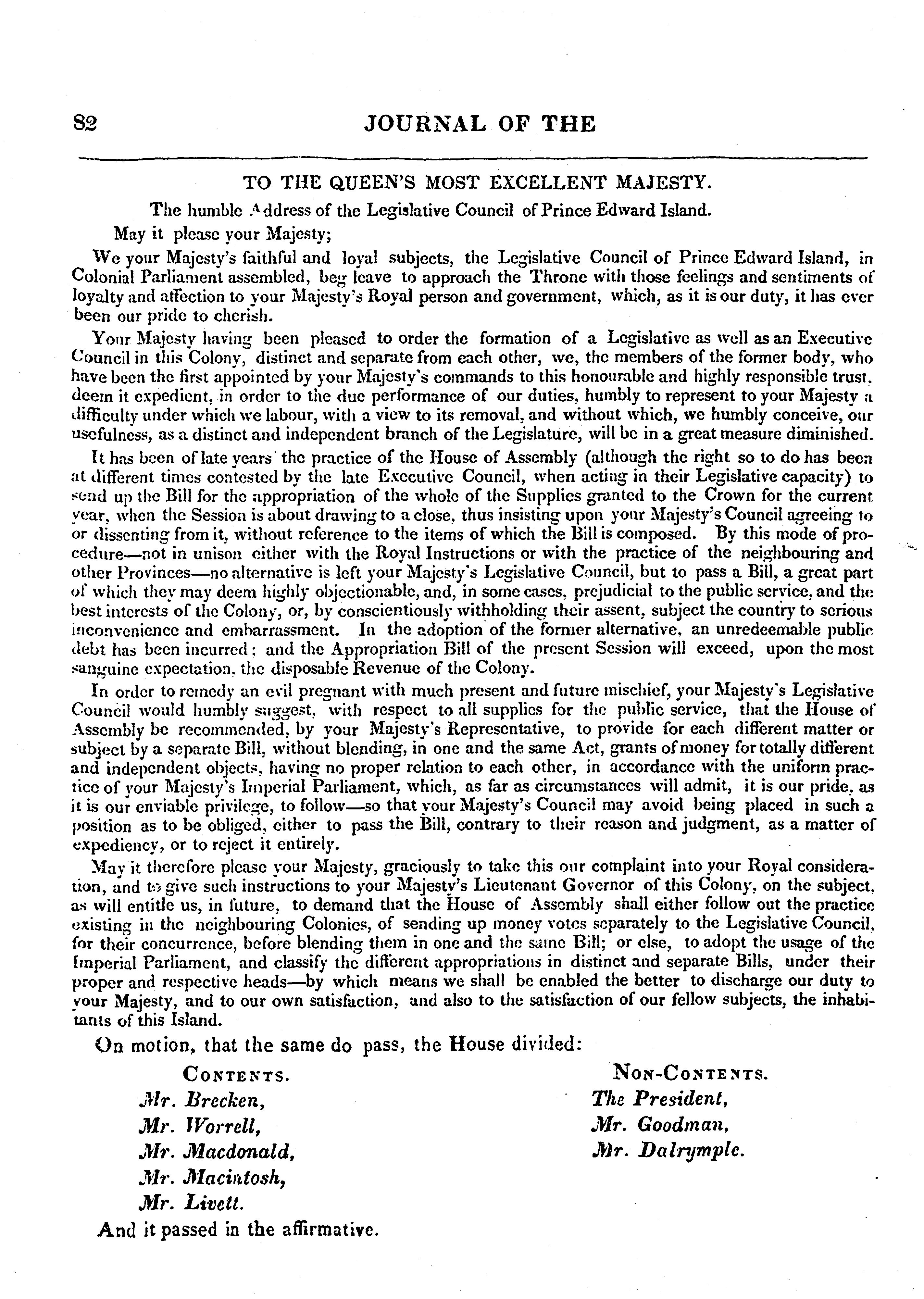 82 JOURNAL OF THE

TO THE QUEEN'S MOST EXCELLENT MAJESTY.

The humble Address of the Legislative Council of Prince Edward Island.

May it please your Majesty;

We your Majesty's faithful and loyal subjects, the Legislative Council of Prince Edward Island, in Colonial Parliament assembled, beg leave to approach the Throne with those feelings and sentiments of loyalty and affection to your Majesty's Royal person and government, which, as it is our duty, it has ever been our pride to cherish.

Your Majesty having been pleased to order the formation of a Legislative as well as an Executive Council in this Colony, distinct and separate from each other, we, the members of the former body, who have been the first appointed by your Majesty's commands to this honourable and highly responsible trust, deem it expedient, in order to the due performance of our duties, humbly to represent to your Majesty a difficulty under which we labour, with a view to its removal, and without which, we humbly conceive, our usefulness, as a distinct and independent branch of the Legislature, will be in a great measure diminished.

It has been of late years the practice of the House of Assembly (although the right so to do has been at different times contested by the late Executive Council, when acting in their Legislative capacity) to send up the Bill for the appropriation of the whole of the Supplies granted to the Crown for the current year, when the Session is about drawing to a close, thus insisting upon your Majesty's Council agreeing to or dissenting from it, without reference to the items of which the Bill is composed. By this mode of procedure—not in unison either with the Royal Instructions or with the practice of the neighbouring and other Provinces—no alternative is left your Majesty's Legislative Council, but to pass a Bill, a great part of which they may deem highly objectionable, and, in some cases, prejudicial to the public service, and the best interests of the Colony, or, by conscientiously withholding their assent, subject the country to serious inconvenience and embarrassment. In the adoption of the former alternative, an unredeemable public debt has been incurred: and the Appropriation Bill of the present Session will exceed, upon the most sanguine expectation, the disposable Revenue of the Colony.

In order to remedy an evil pregnant with much present and future mischief, your Majesty's Legislative Council would humbly suggest, with respect to all supplies for the public service, that the House of Assembly be recommended, by your Majesty's Representative, to provide for each different matter or subject by a separate Bill, without blending, in one and the same Act, grants of money for totally different and independent objects, having no proper relation to each other, in accordance with the uniform practice of your Majesty's Imperial Parliament, which, as far as circumstances will admit, it is our pride, as it is our enviable privilege, to follow—so that your Majesty's Council may avoid being placed in such a position as to be obliged, either to pass the Bill, contrary to their reason and judgment, as a matter of expediency, or to reject it entirely.

May it therefore please your Majesty, graciously to take this our complaint into your Royal consideration, and to give such instructions to your Majesty's Lieutenant Governor of this Colony, on the subject, as will entitle us, in future, to demand that the House of Assembly shall either follow out the practice existing in the neighbouring Colonies, of sending up money votes separately to the Legislative Council, for their concurrence, before blending them in one and the same Bill; or else, to adopt the usage of the Imperial Parliament, and classify the different appropriations in distinct and separate Bills, under their proper and respective heads—by which means we shall be enabled the better to discharge our duty to your Majesty, and to our own satisfaction, and also to the satisfaction of our fellow subjects, the inhabitants of this Island.

On motion, that the same do pass, the House divided:

CONTENTS.
Mr. Brecken,
Mr. Worrell,
Mr. Macdonald,
Mr. Macintosh,
Mr. Livett.

NON-CONTENTS.
The President,
Mr. Goodman,
Mr. Dalrymple.

And it passed in the affirmative.